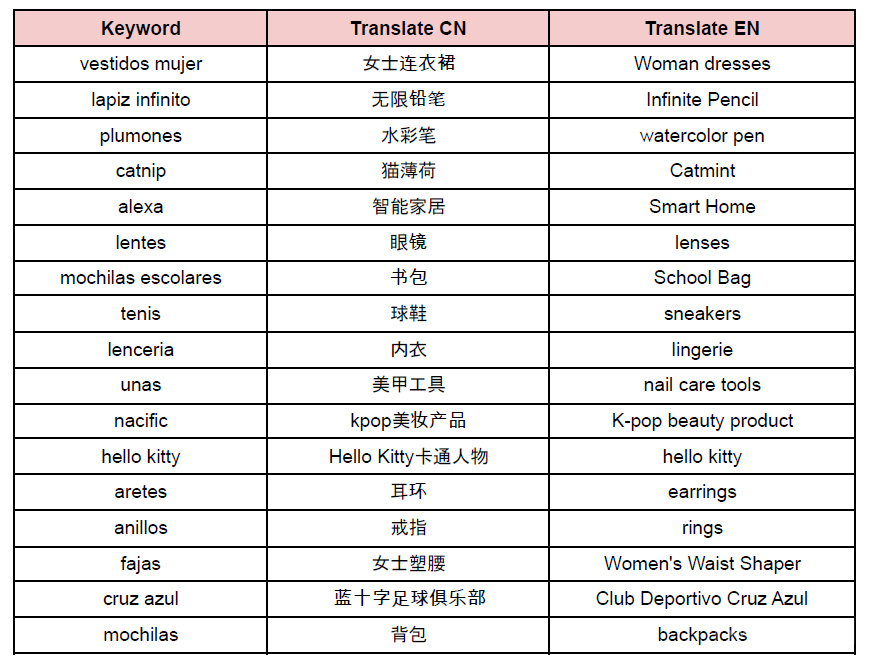 | Keyword | Translate CN | Translate EN |
|---|---|---|
| vestidos mujer | 女士连衣裙 | Woman dresses |
| lapiz infinito | 无限铅笔 | Infinite Pencil |
| plumones | 水彩笔 | watercolor pen |
| catnip | 猫薄荷 | Catmint |
| alexa | 智能家居 | Smart Home |
| lentes | 眼镜 | lenses |
| mochilas escolares | 书包 | School Bag |
| tenis | 球鞋 | sneakers |
| lenceria | 内衣 | lingerie |
| unas | 美甲工具 | nail care tools |
| nacific | kpop美妆产品 | K-pop beauty product |
| hello kitty | Hello Kitty卡通人物 | hello kitty |
| aretes | 耳环 | earrings |
| anillos | 戒指 | rings |
| fajas | 女士塑腰 | Women's Waist Shaper |
| cruz azul | 蓝十字足球俱乐部 | Club Deportivo Cruz Azul |
| mochilas | 背包 | backpacks |